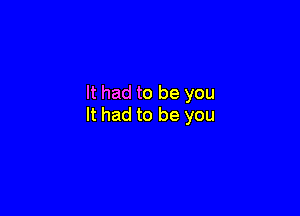 It had to be you
It had to be you